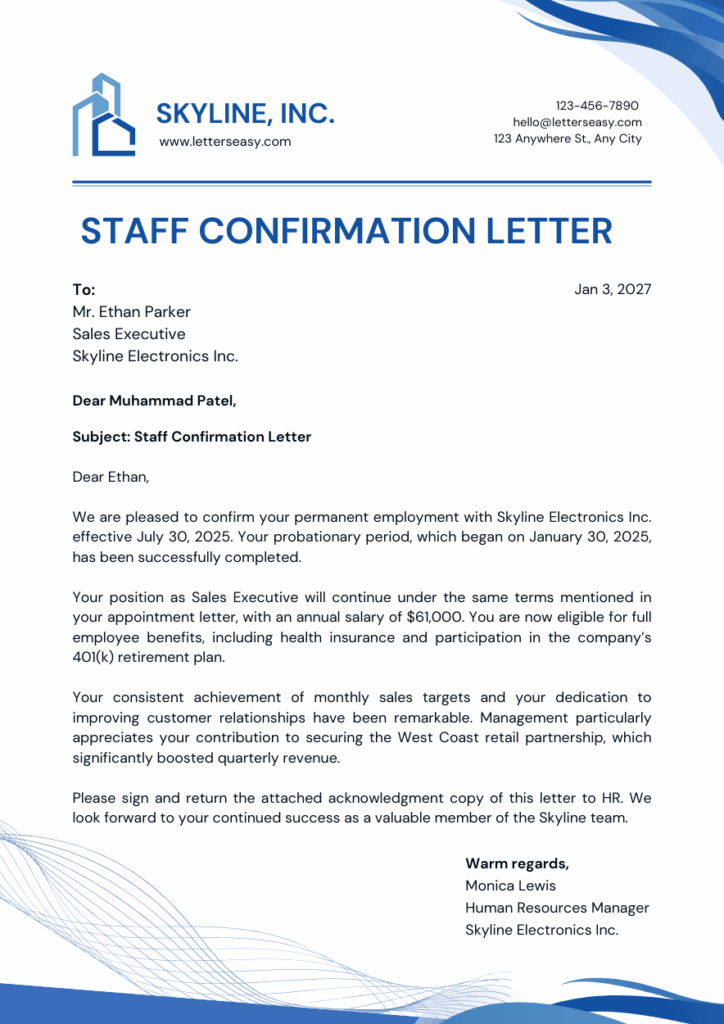 SKYLINE, INC.
www.letterseasy.com

123-456-7890
hello@letterseasy.com
123 Anywhere St., Any City

STAFF CONFIRMATION LETTER

To:
Mr. Ethan Parker
Sales Executive
Skyline Electronics Inc.

Jan 3, 2027

Dear Muhammad Patel,

Subject: Staff Confirmation Letter

Dear Ethan,

We are pleased to confirm your permanent employment with Skyline Electronics Inc. effective July 30, 2025. Your probationary period, which began on January 30, 2025, has been successfully completed.

Your position as Sales Executive will continue under the same terms mentioned in your appointment letter, with an annual salary of $61,000. You are now eligible for full employee benefits, including health insurance and participation in the company's 401(k) retirement plan.

Your consistent achievement of monthly sales targets and your dedication to improving customer relationships have been remarkable. Management particularly appreciates your contribution to securing the West Coast retail partnership, which significantly boosted quarterly revenue.

Please sign and return the attached acknowledgment copy of this letter to HR. We look forward to your continued success as a valuable member of the Skyline team.

Warm regards,
Monica Lewis
Human Resources Manager
Skyline Electronics Inc.